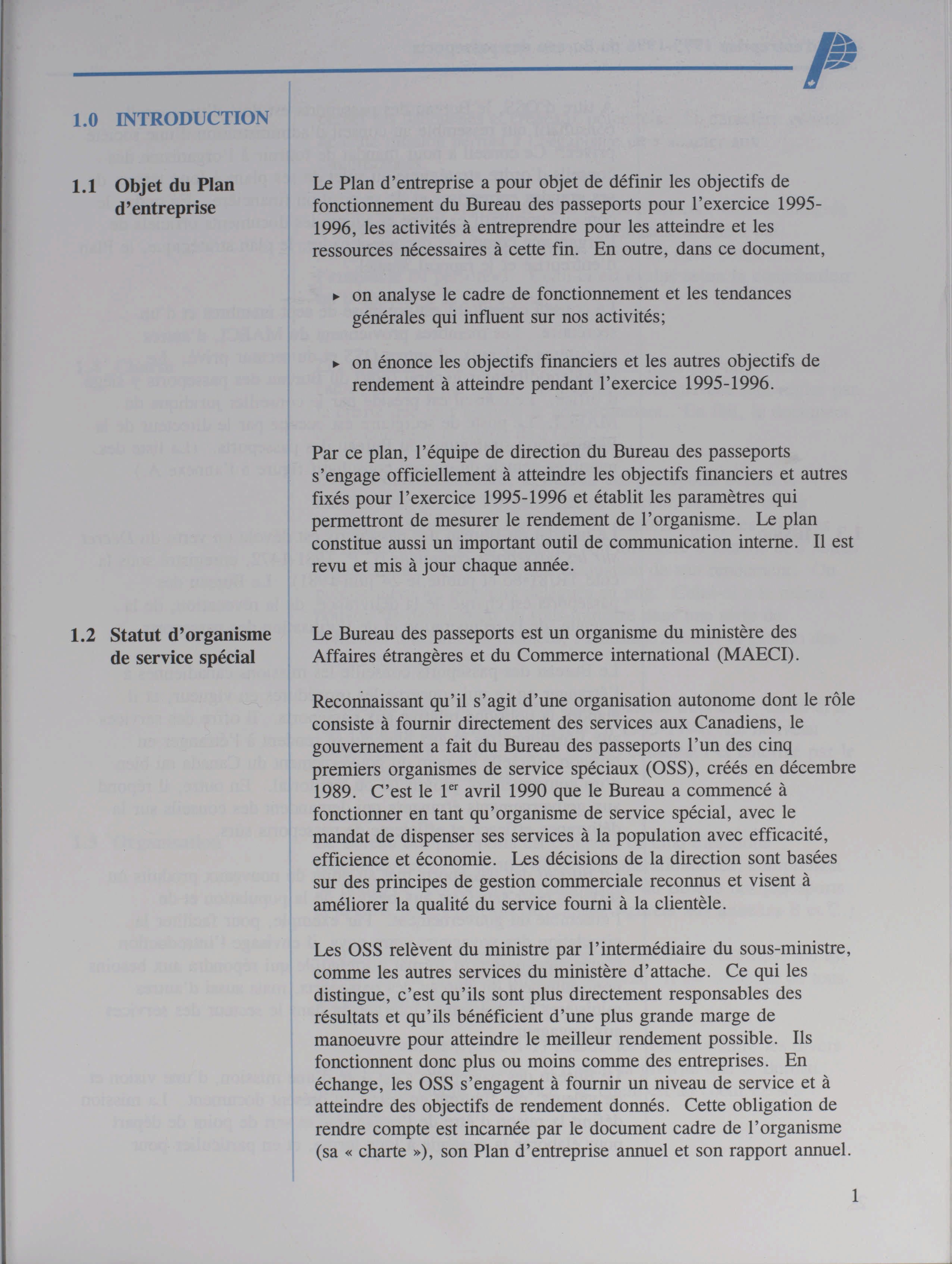 1.0 INTRODUCTION

1.1 Objet du Plan d'entreprise

Le Plan d'entreprise a pour objet de définir les objectifs de fonctionnement du Bureau des passeports pour l'exercice 1995-1996, les activités à entreprendre pour les atteindre et les ressources nécessaires à cette fin. En outre, dans ce document,

▸ on analyse le cadre de fonctionnement et les tendances générales qui influent sur nos activités;

▸ on énonce les objectifs financiers et les autres objectifs de rendement à atteindre pendant l'exercice 1995-1996.

Par ce plan, l'équipe de direction du Bureau des passeports s'engage officiellement à atteindre les objectifs financiers et autres fixés pour l'exercice 1995-1996 et établit les paramètres qui permettront de mesurer le rendement de l'organisme. Le plan constitue aussi un important outil de communication interne. Il est revu et mis à jour chaque année.

1.2 Statut d'organisme de service spécial

Le Bureau des passeports est un organisme du ministère des Affaires étrangères et du Commerce international (MAECI).

Reconnaissant qu'il s'agit d'une organisation autonome dont le rôle consiste à fournir directement des services aux Canadiens, le gouvernement a fait du Bureau des passeports l'un des cinq premiers organismes de service spéciaux (OSS), créés en décembre 1989. C'est le 1$^{er}$ avril 1990 que le Bureau a commencé à fonctionner en tant qu'organisme de service spécial, avec le mandat de dispenser ses services à la population avec efficacité, efficience et économie. Les décisions de la direction sont basées sur des principes de gestion commerciale reconnus et visent à améliorer la qualité du service fourni à la clientèle.

Les OSS relèvent du ministre par l'intermédiaire du sous-ministre, comme les autres services du ministère d'attache. Ce qui les distingue, c'est qu'ils sont plus directement responsables des résultats et qu'ils bénéficient d'une plus grande marge de manoeuvre pour atteindre le meilleur rendement possible. Ils fonctionnent donc plus ou moins comme des entreprises. En échange, les OSS s'engagent à fournir un niveau de service et à atteindre des objectifs de rendement donnés. Cette obligation de rendre compte est incarnée par le document cadre de l'organisme (sa « charte »), son Plan d'entreprise annuel et son rapport annuel.

1